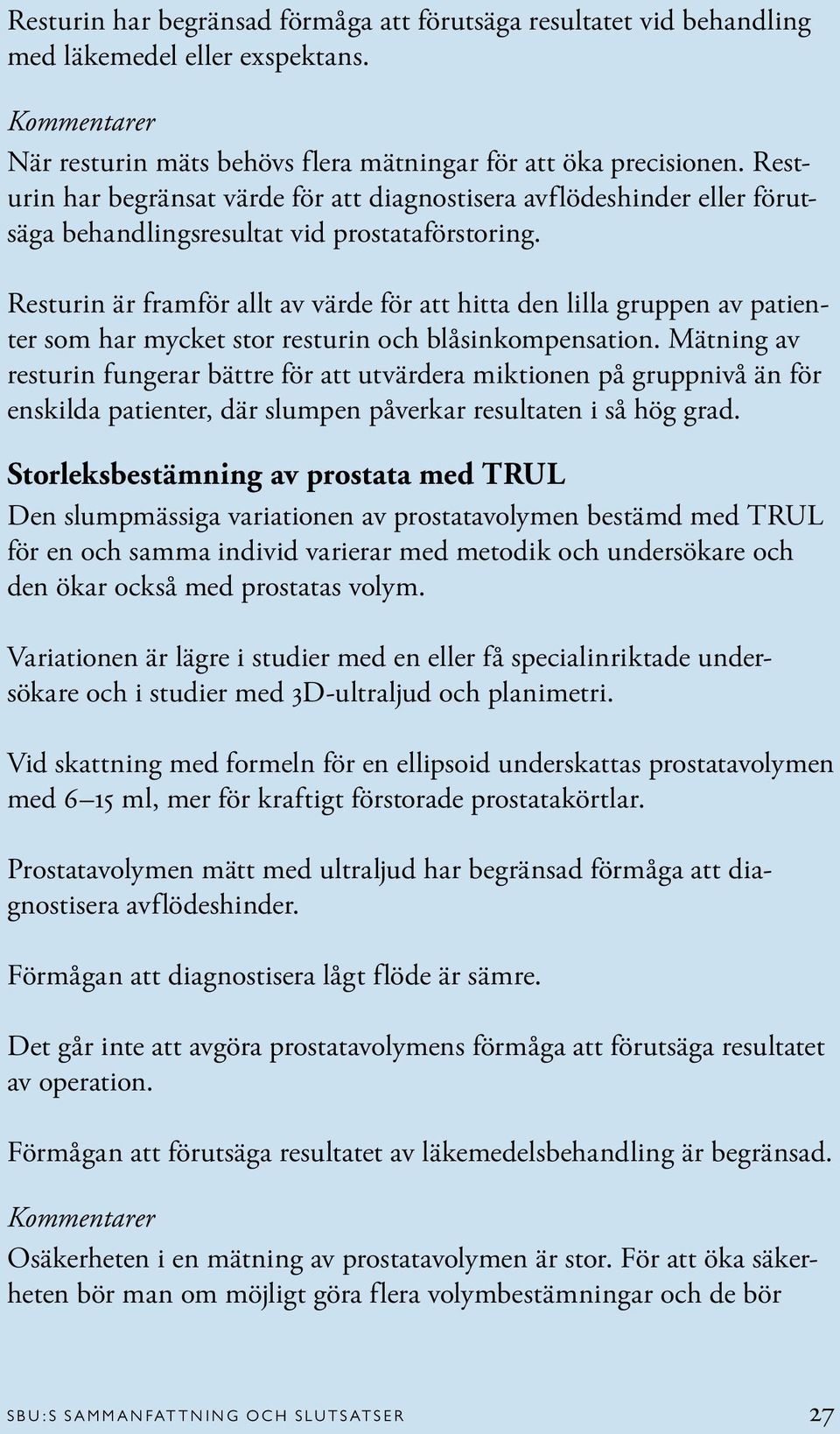 Resturin har begränsad förmåga att förutsäga resultatet vid behandling med läkemedel eller exspektans.

Kommentarer
När resturin mäts behövs flera mätningar för att öka precisionen. Resturin har begränsat värde för att diagnostisera avflödeshinder eller förutsäga behandlingsresultat vid prostataförstoring.

Resturin är framför allt av värde för att hitta den lilla gruppen av patienter som har mycket stor resturin och blåsinkompensation. Mätning av resturin fungerar bättre för att utvärdera miktionen på gruppnivå än för enskilda patienter, där slumpen påverkar resultaten i så hög grad.

Storleksbestämning av prostata med TRUL
Den slumpmässiga variationen av prostatavolymen bestämd med TRUL för en och samma individ varierar med metodik och undersökare och den ökar också med prostatas volym.

Variationen är lägre i studier med en eller få specialinriktade undersökare och i studier med 3D-ultraljud och planimetri.

Vid skattning med formeln för en ellipsoid underskattas prostatavolymen med 6–15 ml, mer för kraftigt förstorade prostatakörtlar.

Prostatavolymen mätt med ultraljud har begränsad förmåga att diagnostisera avflödeshinder.

Förmågan att diagnostisera lågt flöde är sämre.

Det går inte att avgöra prostatavolymens förmåga att förutsäga resultatet av operation.

Förmågan att förutsäga resultatet av läkemedelsbehandling är begränsad.

Kommentarer
Osäkerheten i en mätning av prostatavolymen är stor. För att öka säkerheten bör man om möjligt göra flera volymbestämningar och de bör

SBU:S SAMMANFATTNING OCH SLUTSATSER 27